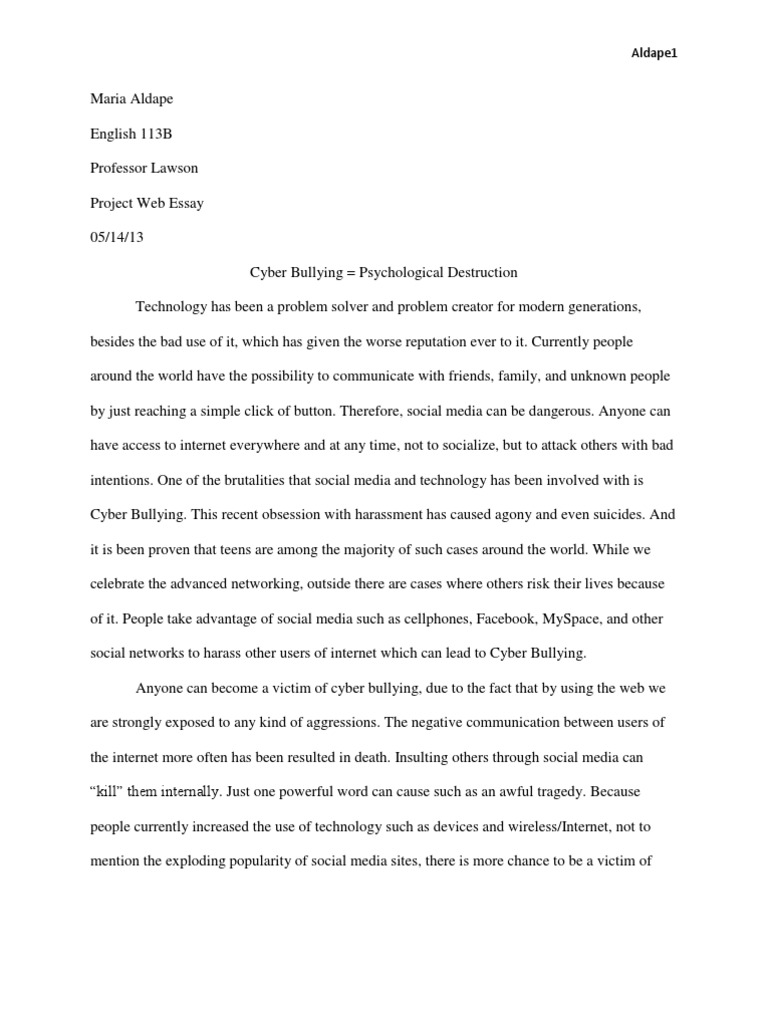 Aldape1

Maria Aldape

English 113B

Professor Lawson

Project Web Essay

05/14/13

Cyber Bullying = Psychological Destruction

Technology has been a problem solver and problem creator for modern generations, besides the bad use of it, which has given the worse reputation ever to it. Currently people around the world have the possibility to communicate with friends, family, and unknown people by just reaching a simple click of button. Therefore, social media can be dangerous. Anyone can have access to internet everywhere and at any time, not to socialize, but to attack others with bad intentions. One of the brutalities that social media and technology has been involved with is Cyber Bullying. This recent obsession with harassment has caused agony and even suicides. And it is been proven that teens are among the majority of such cases around the world. While we celebrate the advanced networking, outside there are cases where others risk their lives because of it. People take advantage of social media such as cellphones, Facebook, MySpace, and other social networks to harass other users of internet which can lead to Cyber Bullying.

Anyone can become a victim of cyber bullying, due to the fact that by using the web we are strongly exposed to any kind of aggressions. The negative communication between users of the internet more often has been resulted in death. Insulting others through social media can "kill" them internally. Just one powerful word can cause such as an awful tragedy. Because people currently increased the use of technology such as devices and wireless/Internet, not to mention the exploding popularity of social media sites, there is more chance to be a victim of